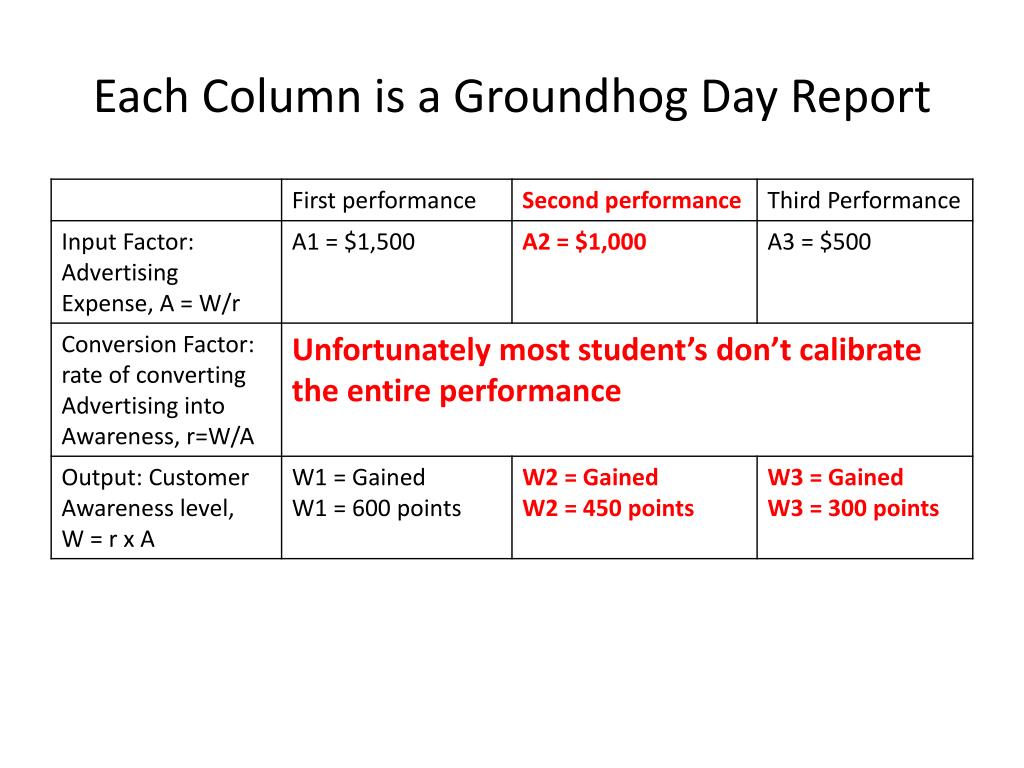 Each Column is a Groundhog Day Report

| | First performance | Second performance | Third Performance |
|---|---|---|---|
| Input Factor: Advertising Expense, A = W/r | A1 = \$1,500 | A2 = \$1,000 | A3 = \$500 |
| Conversion Factor: rate of converting Advertising into Awareness, r=W/A | Unfortunately most student’s don’t calibrate the entire performance | | |
| Output: Customer Awareness level, W = r x A | W1 = Gained W1 = 600 points | W2 = Gained W2 = 450 points | W3 = Gained W3 = 300 points |